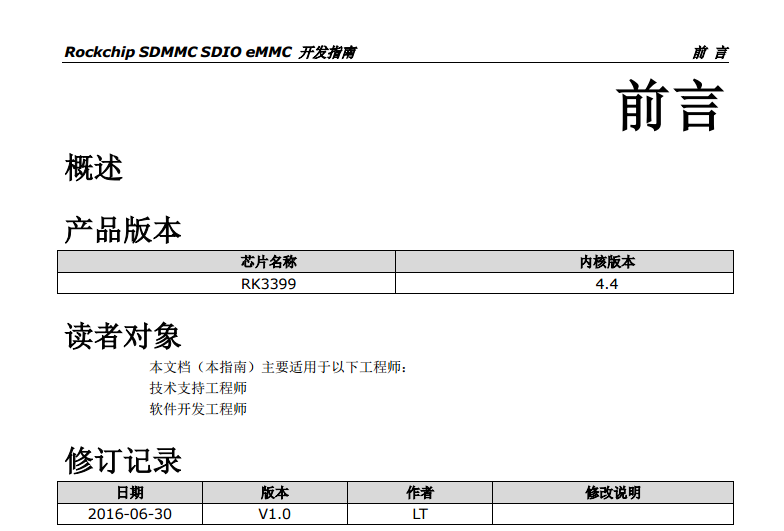 Rockchip SDMMC SDIO eMMC 开发指南 前 言

前言

概述

产品版本

| 芯片名称 | 内核版本 |
|---|---|
| RK3399 | 4.4 |

读者对象

本文档（本指南）主要适用于以下工程师：

技术支持工程师

软件开发工程师

修订记录

| 日期 | 版本 | 作者 | 修改说明 |
|---|---|---|---|
| 2016-06-30 | V1.0 | LT | |